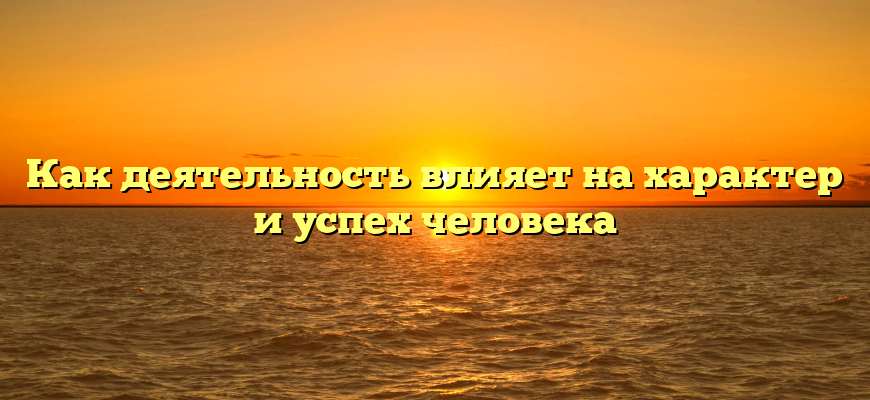 Как деятельность влияет на характер и успех человека